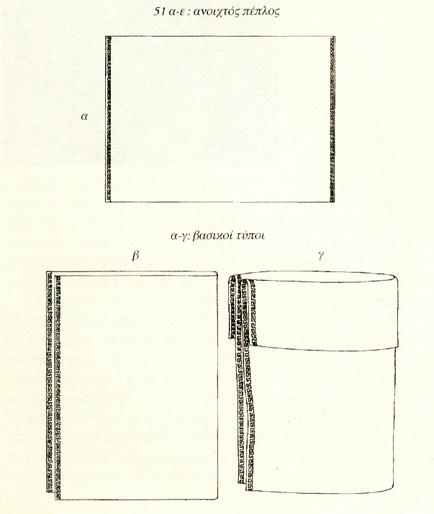 51 α-ε : ανοιχτός πέπλος

α

α-γ: βασικοί τύποι

β

γ